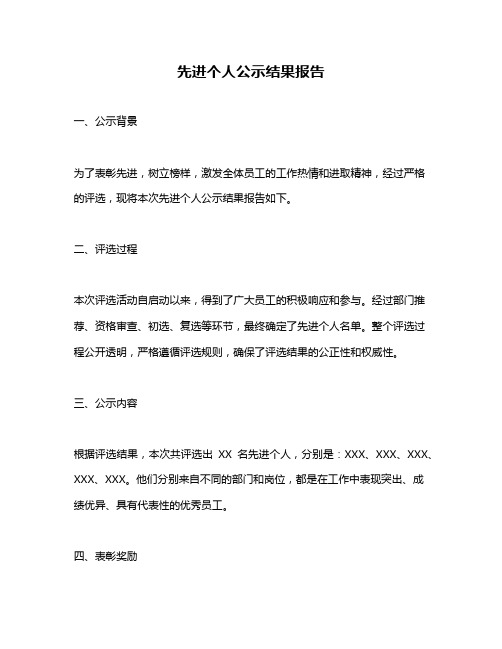 先进个人公示结果报告

一、公示背景

为了表彰先进，树立榜样，激发全体员工的工作热情和进取精神，经过严格的评选，现将本次先进个人公示结果报告如下。

二、评选过程

本次评选活动自启动以来，得到了广大员工的积极响应和参与。经过部门推荐、资格审查、初选、复选等环节，最终确定了先进个人名单。整个评选过程公开透明，严格遵循评选规则，确保了评选结果的公正性和权威性。

三、公示内容

根据评选结果，本次共评选出 XX 名先进个人，分别是：XXX、XXX、XXX、XXX、XXX。他们分别来自不同的部门和岗位，都是在工作中表现突出、成绩优异、具有代表性的优秀员工。

四、表彰奖励